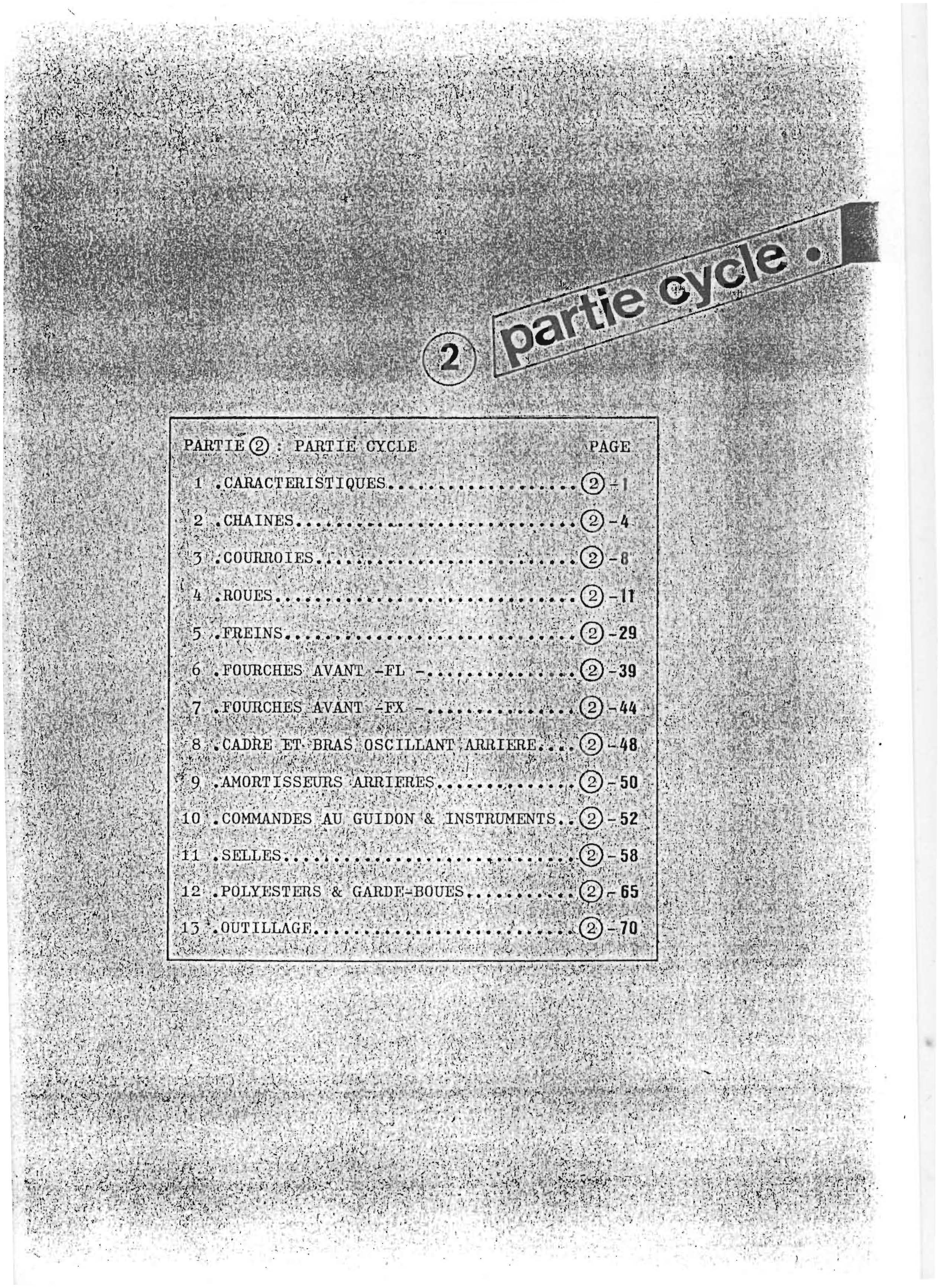 2 partie cycle .

PARTIE ② : PARTIE CYCLE PAGE

1 .CARACTERISTIQUES ②-1

2 .CHAINES ②-4

3 .COURROIES ②-8

4 .ROUES ②-11

5 .FREINS ②-29

6 .FOURCHES AVANT -FL - ②-39

7 .FOURCHES AVANT -FX - ②-44

8 .CADRE ET BRAS OSCILLANT ARRIERE ②-48

9 .AMORTISSEURS ARRIERES ②-50

10 .COMMANDES AU GUIDON & INSTRUMENTS ②-52

11 .SELLES ②-58

12 .POLYESTERS & GARDE-BOUES ②-65

13 .OUTILLAGE ②-70